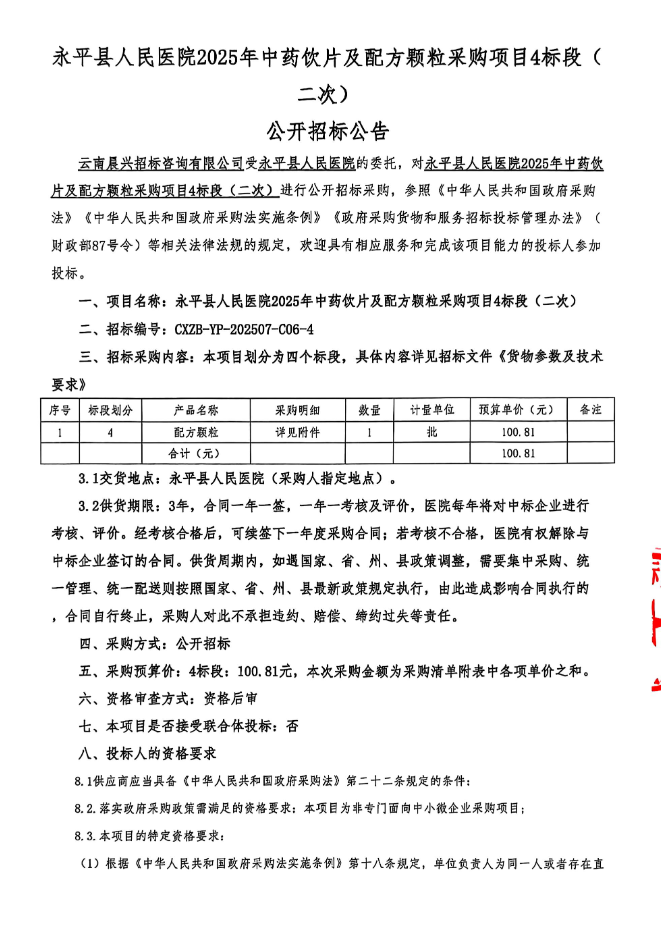 永平县人民医院2025年中药饮片及配方颗粒采购项目4标段（二次）

公开招标公告

云南晨兴招标咨询有限公司受永平县人民医院的委托，对永平县人民医院2025年中药饮片及配方颗粒采购项目4标段（二次）进行公开招标采购，参照《中华人民共和国政府采购法》《中华人民共和国政府采购法实施条例》《政府采购货物和服务招标投标管理办法》（财政部87号令）等相关法律法规的规定，欢迎具有相应服务和完成该项目能力的投标人参加投标。

一、项目名称：永平县人民医院2025年中药饮片及配方颗粒采购项目4标段（二次）

二、招标编号：CXZB-YP-202507-C06-4

三、招标采购内容：本项目划分为四个标段，具体内容详见招标文件《货物参数及技术要求》

| 序号 | 标段划分 | 产品名称 | 采购明细 | 数量 | 计量单位 | 预算单价（元） | 备注 |
|---|---|---|---|---|---|---|---|
| 1 | 4 | 配方颗粒 | 详见附件 | 1 | 批 | 100.81 | |
| | | 合计（元） | | | | 100.81 | |

3.1交货地点：永平县人民医院（采购人指定地点）。

3.2供货期限：3年，合同一年一签，一年一考核及评价，医院每年将对中标企业进行考核、评价。经考核合格后，可续签下一年度采购合同；若考核不合格，医院有权解除与中标企业签订的合同。供货周期内，如遇国家、省、州、县政策调整，需要集中采购、统一管理、统一配送则按照国家、省、州、县最新政策规定执行，由此造成影响合同执行的，合同自行终止，采购人对此不承担违约、赔偿、缔约过失等责任。

四、采购方式：公开招标

五、采购预算价：4标段：100.81元，本次采购金额为采购清单附表中各项单价之和。

六、资格审查方式：资格后审

七、本项目是否接受联合体投标：否

八、投标人的资格要求

8.1供应商应当具备《中华人民共和国政府采购法》第二十二条规定的条件；

8.2.落实政府采购政策需满足的资格要求：本项目为非专门面向中小微企业采购项目；

8.3.本项目的特定资格要求：

（1）根据《中华人民共和国政府采购法实施条例》第十八条规定，单位负责人为同一人或者存在直